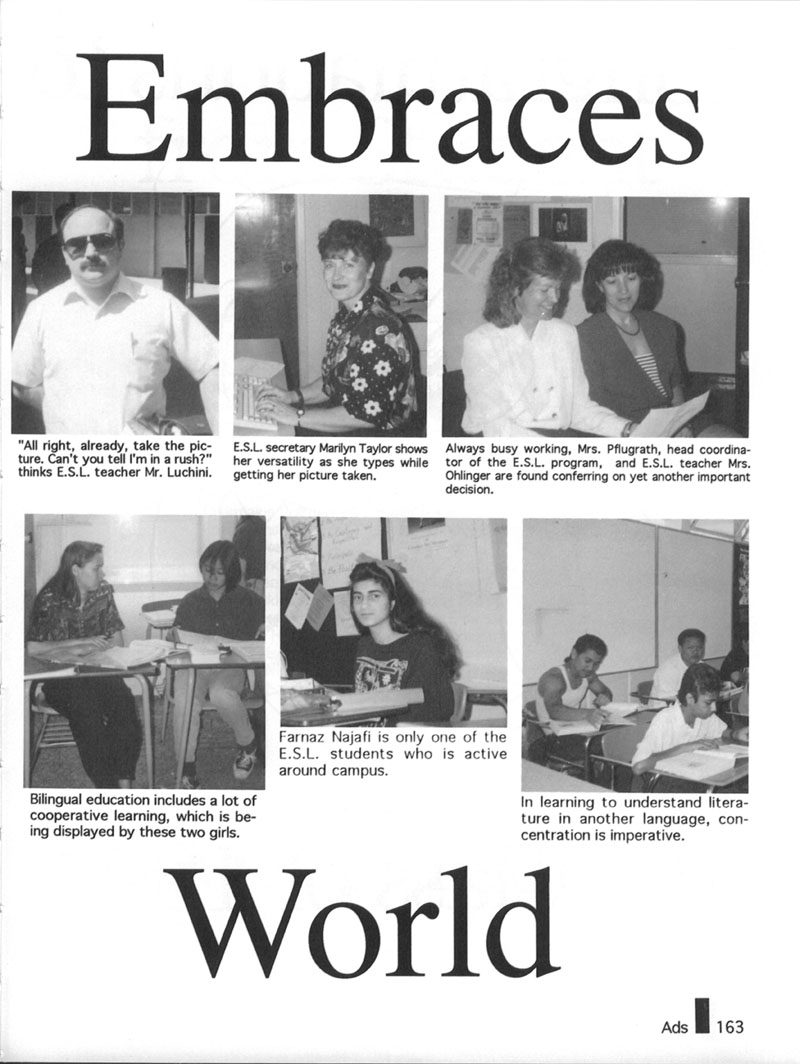 Embraces

"All right, already, take the picture. Can't you tell I'm in a rush?" thinks E.S.L. teacher Mr. Luchini.

E.S.L. secretary Marilyn Taylor shows her versatility as she types while getting her picture taken.

Always busy working, Mrs. Pflugrath, head coordinator of the E.S.L. program, and E.S.L. teacher Mrs. Ohlinger are found conferring on yet another important decision.

Bilingual education includes a lot of cooperative learning, which is being displayed by these two girls.

Farnaz Najafi is only one of the E.S.L. students who is active around campus.

In learning to understand literature in another language, concentration is imperative.

World

Ads 163